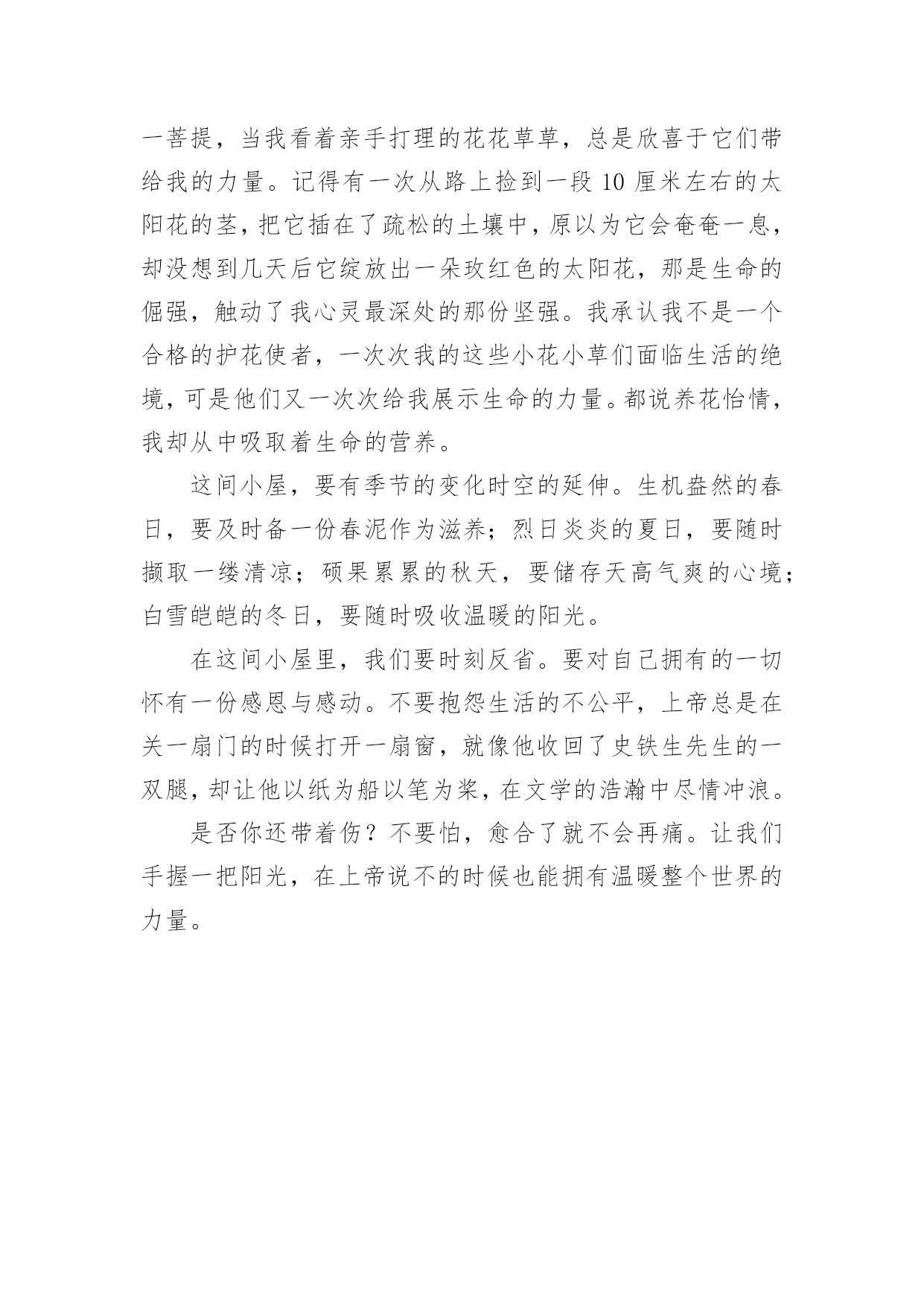 一菩提，当我看着亲手打理的花花草草，总是欣喜于它们带给我的力量。记得有一次从路上捡到一段 10 厘米左右的太阳花的茎，把它插在了疏松的土壤中，原以为它会奄奄一息，却没想到几天后它绽放出一朵玫红色的太阳花，那是生命的倔强，触动了我心灵最深处的那份坚强。我承认我不是一个合格的护花使者，一次次我的这些小花小草们面临生活的绝境，可是他们又一次次给我展示生命的力量。都说养花怡情，我却从中吸取着生命的营养。

这间小屋，要有季节的变化时空的延伸。生机盎然的春日，要及时备一份春泥作为滋养；烈日炎炎的夏日，要随时撷取一缕清凉；硕果累累的秋天，要储存天高气爽的心境；白雪皑皑的冬日，要随时吸收温暖的阳光。

在这间小屋里，我们要时刻反省。要对自己拥有的一切怀有一份感恩与感动。不要抱怨生活的不公平，上帝总是在关一扇门的时候打开一扇窗，就像他收回了史铁生先生的一双腿，却让他以纸为船以笔为桨，在文学的浩瀚中尽情冲浪。

是否你还带着伤？不要怕，愈合了就不会再痛。让我们手握一把阳光，在上帝说不的时候也能拥有温暖整个世界的力量。